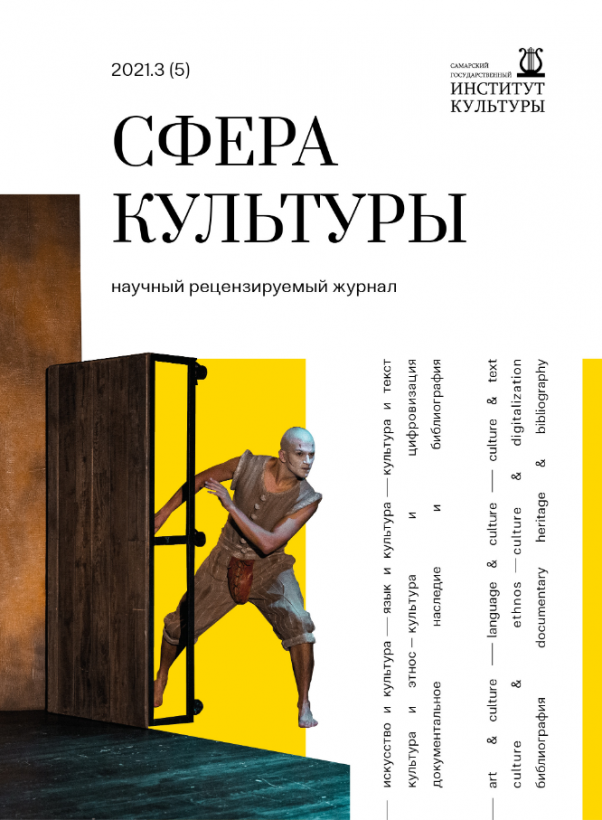 2021.3 (5)

САМАРСКИЙ
ГОСУДАРСТВЕННЫЙ
ИНСТИТУТ
КУЛЬТУРЫ

СФЕРА
КУЛЬТУРЫ

научный рецензируемый журнал

— искусство и культура — язык и культура — культура и текст
культура и этнос — культура и цифровизация
документальное наследие и библиография

— art & culture — language & culture — culture & text
culture & ethnos — culture & digitalization
библиография documentary heritage & bibliography